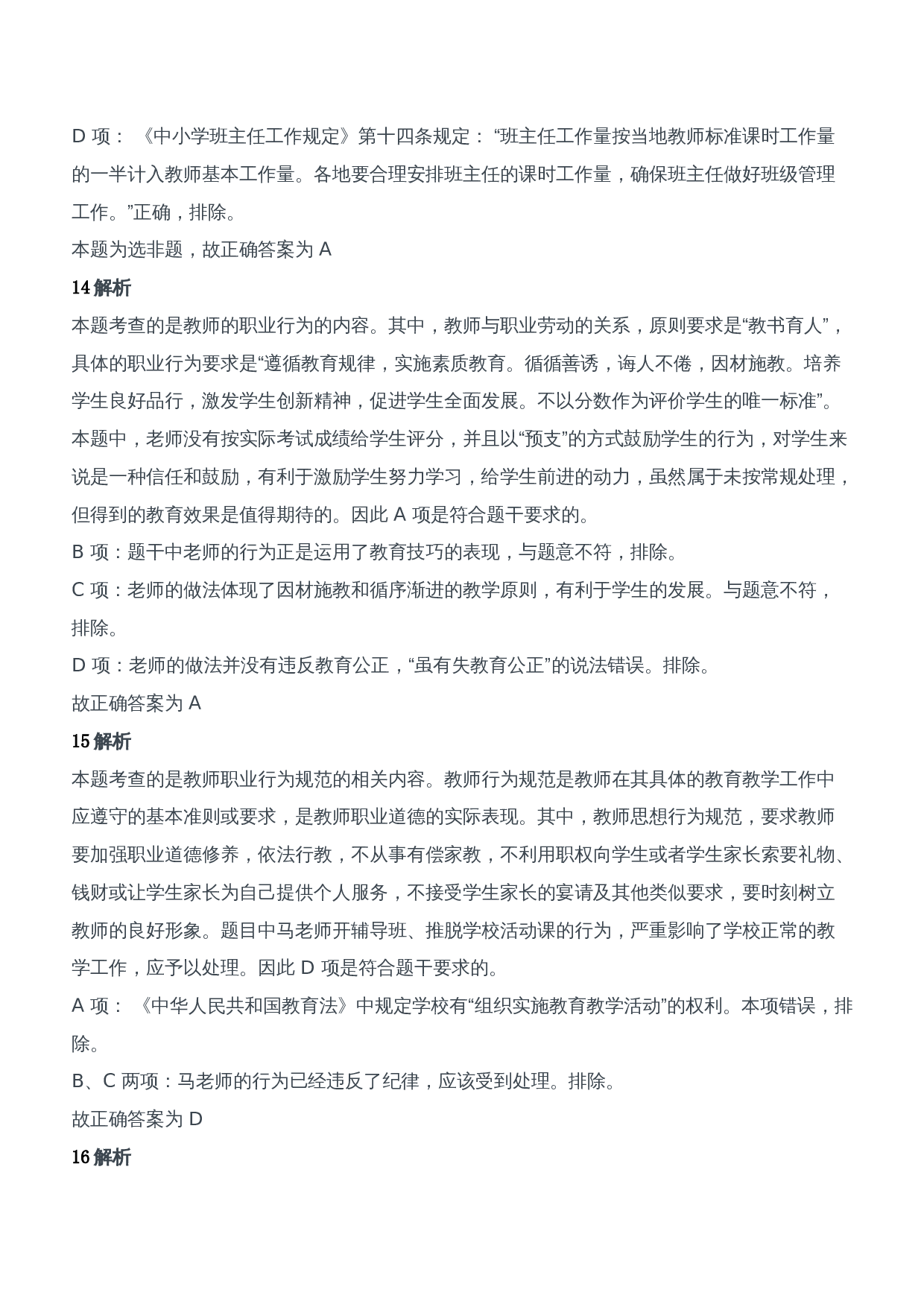 D 项：《中小学班主任工作规定》第十四条规定：“班主任工作量按当地教师标准课时工作量的一半计入教师基本工作量。各地要合理安排班主任的课时工作量，确保班主任做好班级管理工作。”正确，排除。

本题为选非题，故正确答案为 A

14 解析

本题考查的是教师的职业行为的内容。其中，教师与职业劳动的关系，原则要求是“教书育人”，具体的职业行为要求是“遵循教育规律，实施素质教育。循循善诱，诲人不倦，因材施教。培养学生良好品行，激发学生创新精神，促进学生全面发展。不以分数作为评价学生的唯一标准”。本题中，老师没有按实际考试成绩给学生评分，并且以“预支”的方式鼓励学生的行为，对学生来说是一种信任和鼓励，有利于激励学生努力学习，给学生前进的动力，虽然属于未按常规处理，但得到的教育效果是值得期待的。因此 A 项是符合题干要求的。

B 项：题干中老师的行为正是运用了教育技巧的表现，与题意不符，排除。

C 项：老师的做法体现了因材施教和循序渐进的教学原则，有利于学生的发展。与题意不符，排除。

D 项：老师的做法并没有违反教育公正，“虽有失教育公正”的说法错误。排除。

故正确答案为 A

15 解析

本题考查的是教师职业行为规范的相关内容。教师行为规范是教师在其具体的教育教学工作中应遵守的基本准则或要求，是教师职业道德的实际表现。其中，教师思想行为规范，要求教师要加强职业道德修养，依法行教，不从事有偿家教，不利用职权向学生或者学生家长索要礼物、钱财或让学生家长为自己提供个人服务，不接受学生家长的宴请及其他类似要求，要时刻树立教师的良好形象。题目中马老师开辅导班、推脱学校活动课的行为，严重影响了学校正常的教学工作，应予以处理。因此 D 项是符合题干要求的。

A 项：《中华人民共和国教育法》中规定学校有“组织实施教育教学活动”的权利。本项错误，排除。

B、C 两项：马老师的行为已经违反了纪律，应该受到处理。排除。

故正确答案为 D

16 解析